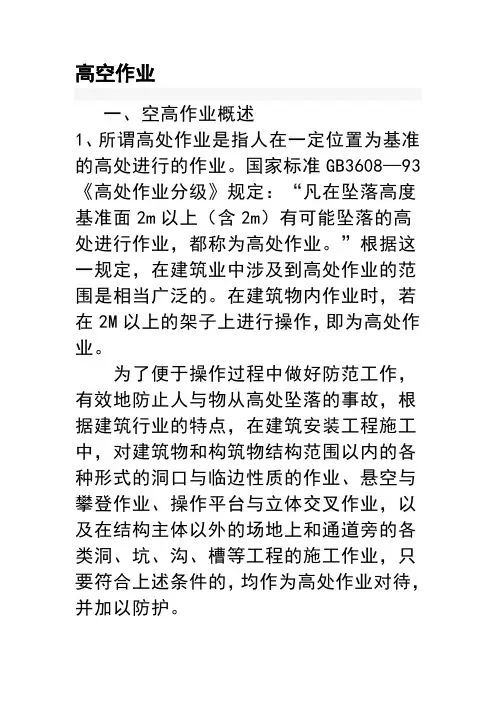 高空作业

一、空高作业概述

1、所谓高处作业是指人在一定位置为基准的高处进行的作业。国家标准 GB3608—93《高处作业分级》规定：“凡在坠落高度基准面 2m 以上（含 2m）有可能坠落的高处进行作业，都称为高处作业。”根据这一规定，在建筑业中涉及到高处作业的范围是相当广泛的。在建筑物内作业时，若在 2M 以上的架子上进行操作，即为高处作业。

为了便于操作过程中做好防范工作，有效地防止人与物从高处坠落的事故，根据建筑行业的特点，在建筑安装工程施工中，对建筑物和构筑物结构范围以内的各种形式的洞口与临边性质的作业、悬空与攀登作业、操作平台与立体交叉作业，以及在结构主体以外的场地上和通道旁的各类洞、坑、沟、槽等工程的施工作业，只要符合上述条件的，均作为高处作业对待，并加以防护。